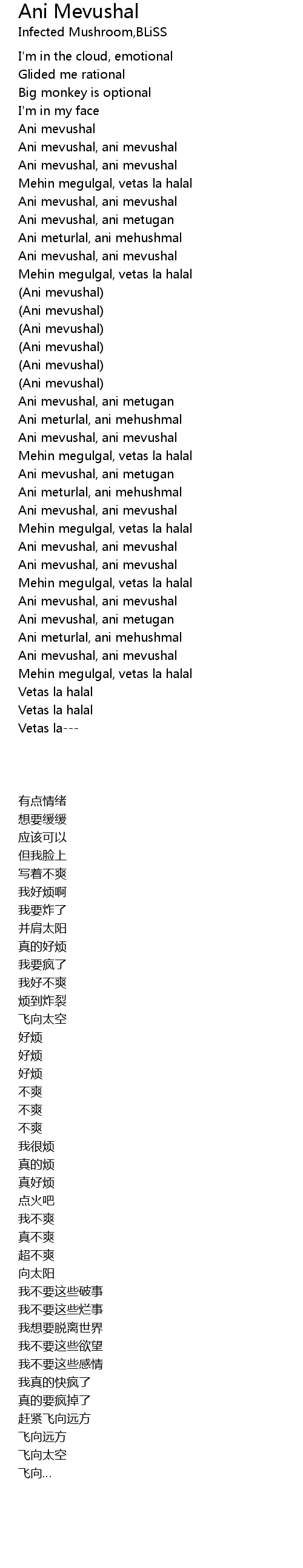 Ani Mevushal
Infected Mushroom,BLiSS

I'm in the cloud, emotional
Glided me rational
Big monkey is optional
I'm in my face
Ani mevushal
Ani mevushal, ani mevushal
Ani mevushal, ani mevushal
Mehin megulgal, vetas la halal
Ani mevushal, ani mevushal
Ani mevushal, ani metugan
Ani meturlal, ani mehushmal
Ani mevushal, ani mevushal
Mehin megulgal, vetas la halal
(Ani mevushal)
(Ani mevushal)
(Ani mevushal)
(Ani mevushal)
(Ani mevushal)
(Ani mevushal)
Ani mevushal, ani metugan
Ani meturlal, ani mehushmal
Ani mevushal, ani mevushal
Mehin megulgal, vetas la halal
Ani mevushal, ani metugan
Ani meturlal, ani mehushmal
Ani mevushal, ani mevushal
Mehin megulgal, vetas la halal
Ani mevushal, ani mevushal
Ani mevushal, ani mevushal
Mehin megulgal, vetas la halal
Ani mevushal, ani mevushal
Ani mevushal, ani metugan
Ani meturlal, ani mehushmal
Ani mevushal, ani mevushal
Mehin megulgal, vetas la halal
Vetas la halal
Vetas la halal
Vetas la---

有点情绪
想要缓缓
应该可以
但我脸上
写着不爽
我好烦啊
我要炸了
并肩太阳
真的好烦
我要疯了
我好不爽
烦到炸裂
飞向太空
好烦
好烦
好烦
不爽
不爽
不爽
我很烦
真的烦
真好烦
点火吧
我不爽
真不爽
超不爽
向太阳
我不要这些破事
我不要这些烂事
我想要脱离世界
我不要这些欲望
我不要这些感情
我真的快疯了
真的要疯掉了
赶紧飞向远方
飞向远方
飞向太空
飞向...